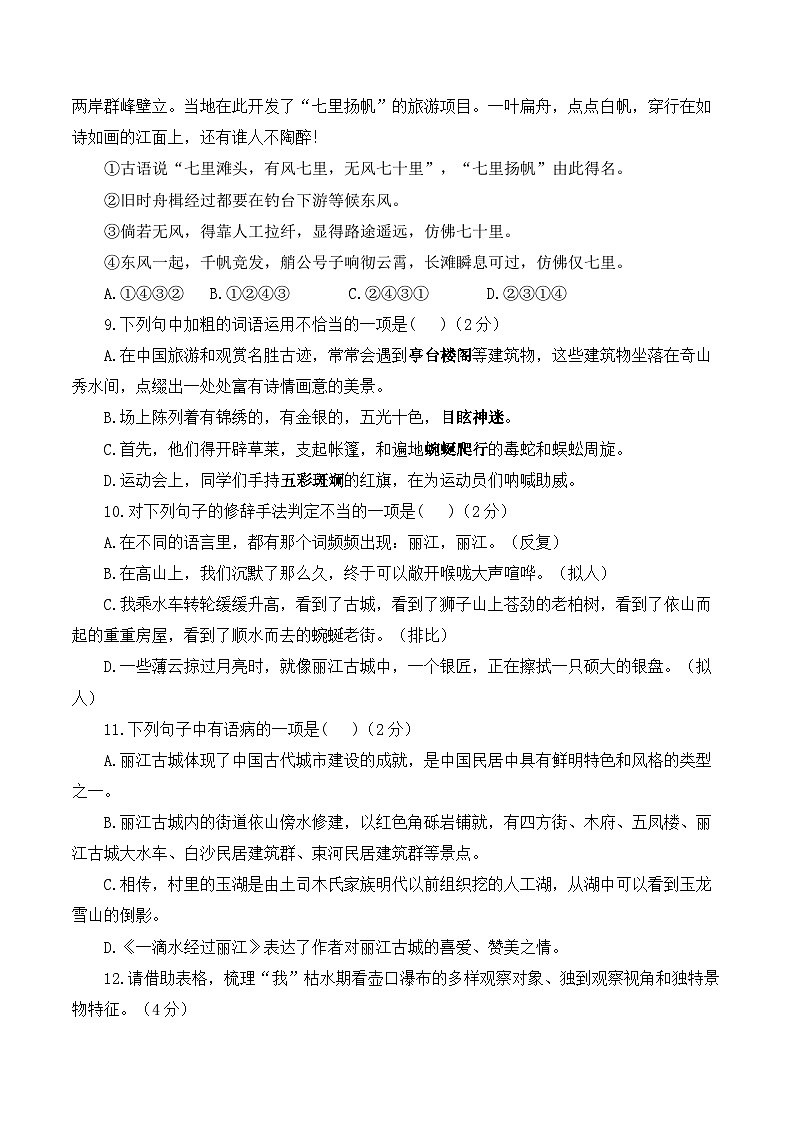 两岸群峰壁立。当地在此开发了“七里扬帆”的旅游项目。一叶扁舟，点点白帆，穿行在如诗如画的江面上，还有谁人不陶醉！

①古语说“七里滩头，有风七里，无风七十里”，“七里扬帆”由此得名。

②旧时舟楫经过都要在钓台下游等候东风。

③倘若无风，得靠人工拉纤，显得路途遥远，仿佛七十里。

④东风一起，千帆竞发，艄公号子响彻云霄，长滩瞬息可过，仿佛仅七里。

A.①④③② B.①②④③ C.②④③① D.②③①④

9.下列句中加粗的词语运用不恰当的一项是（ ）（2分）

A.在中国旅游和观赏名胜古迹，常常会遇到亭台楼阁等建筑物，这些建筑物坐落在奇山秀水间，点缀出一处处富有诗情画意的美景。

B.场上陈列着有锦绣的，有金银的，五光十色，目眩神迷。

C.首先，他们得开辟草莱，支起帐篷，和遍地蜿蜒爬行的毒蛇和蜈蚣周旋。

D.运动会上，同学们手持五彩斑斓的红旗，在为运动员们呐喊助威。

10.对下列句子的修辞手法判定不当的一项是（ ）（2分）

A.在不同的语言里，都有那个词频频出现：丽江，丽江。（反复）

B.在高山上，我们沉默了那么久，终于可以敞开喉咙大声喧哗。（拟人）

C.我乘水车转轮缓缓升高，看到了古城，看到了狮子山上苍劲的老柏树，看到了依山而起的重重房屋，看到了顺水而去的蜿蜒老街。（排比）

D.一些薄云掠过月亮时，就像丽江古城中，一个银匠，正在擦拭一只硕大的银盘。（拟人）

11.下列句子中有语病的一项是（ ）（2分）

A.丽江古城体现了中国古代城市建设的成就，是中国民居中具有鲜明特色和风格的类型之一。

B.丽江古城内的街道依山傍水修建，以红色角砾岩铺就，有四方街、木府、五凤楼、丽江古城大水车、白沙民居建筑群、束河民居建筑群等景点。

C.相传，村里的玉湖是由土司木氏家族明代以前组织挖的人工湖，从湖中可以看到玉龙雪山的倒影。

D.《一滴水经过丽江》表达了作者对丽江古城的喜爱、赞美之情。

12.请借助表格，梳理“我”枯水期看壶口瀑布的多样观察对象、独到观察视角和独特景物特征。（4分）